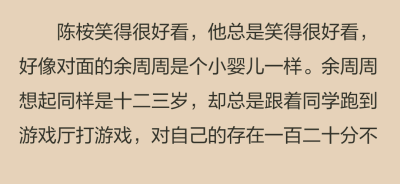 陈桉笑得很好看，他总是笑得很好看，好像对面的余周周是个小婴儿一样。余周周想起同样是十二三岁，却总是跟着同学跑到游戏厅打游戏，对自己的存在一百二十分不